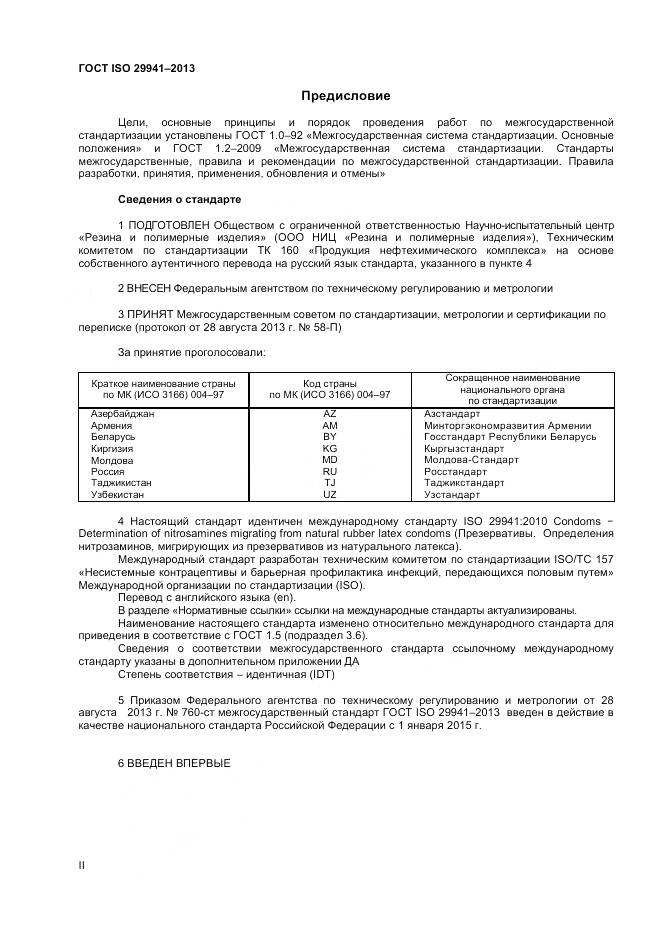 ГОСТ ISO 29941–2013

Предисловие

Цели, основные принципы и порядок проведения работ по межгосударственной стандартизации установлены ГОСТ 1.0–92 «Межгосударственная система стандартизации. Основные положения» и ГОСТ 1.2–2009 «Межгосударственная система стандартизации. Стандарты межгосударственные, правила и рекомендации по межгосударственной стандартизации. Правила разработки, принятия, применения, обновления и отмены»

Сведения о стандарте

1 ПОДГОТОВЛЕН Обществом с ограниченной ответственностью Научно-испытательный центр «Резина и полимерные изделия» (ООО НИЦ «Резина и полимерные изделия»), Техническим комитетом по стандартизации ТК 160 «Продукция нефтехимического комплекса» на основе собственного аутентичного перевода на русский язык стандарта, указанного в пункте 4

2 ВНЕСЕН Федеральным агентством по техническому регулированию и метрологии

3 ПРИНЯТ Межгосударственным советом по стандартизации, метрологии и сертификации по переписке (протокол от 28 августа 2013 г. № 58-П)

За принятие проголосовали:

| Краткое наименование страны по МК (ИСО 3166) 004–97 | Код страны по МК (ИСО 3166) 004–97 | Сокращенное наименование национального органа по стандартизации |
|---|---|---|
| Азербайджан | AZ | Азстандарт |
| Армения | AM | Минторгэкономразвития Армении |
| Беларусь | BY | Госстандарт Республики Беларусь |
| Киргизия | KG | Кыргызстандарт |
| Молдова | MD | Молдова-Стандарт |
| Россия | RU | Росстандарт |
| Таджикистан | TJ | Таджикстандарт |
| Узбекистан | UZ | Узстандарт |

4 Настоящий стандарт идентичен международному стандарту ISO 29941:2010 Condoms – Determination of nitrosamines migrating from natural rubber latex condoms (Презервативы. Определения нитрозаминов, мигрирующих из презервативов из натурального латекса).

Международный стандарт разработан техническим комитетом по стандартизации ISO/TC 157 «Несистемные контрацептивы и барьерная профилактика инфекций, передающихся половым путем» Международной организации по стандартизации (ISO).

Перевод с английского языка (en).

В разделе «Нормативные ссылки» ссылки на международные стандарты актуализированы.

Наименование настоящего стандарта изменено относительно международного стандарта для приведения в соответствие с ГОСТ 1.5 (подраздел 3.6).

Сведения о соответствии межгосударственного стандарта ссылочному международному стандарту указаны в дополнительном приложении ДА

Степень соответствия – идентичная (IDT)

5 Приказом Федерального агентства по техническому регулированию и метрологии от 28 августа 2013 г. № 760-ст межгосударственный стандарт ГОСТ ISO 29941–2013 введен в действие в качестве национального стандарта Российской Федерации с 1 января 2015 г.

6 ВВЕДЕН ВПЕРВЫЕ

II